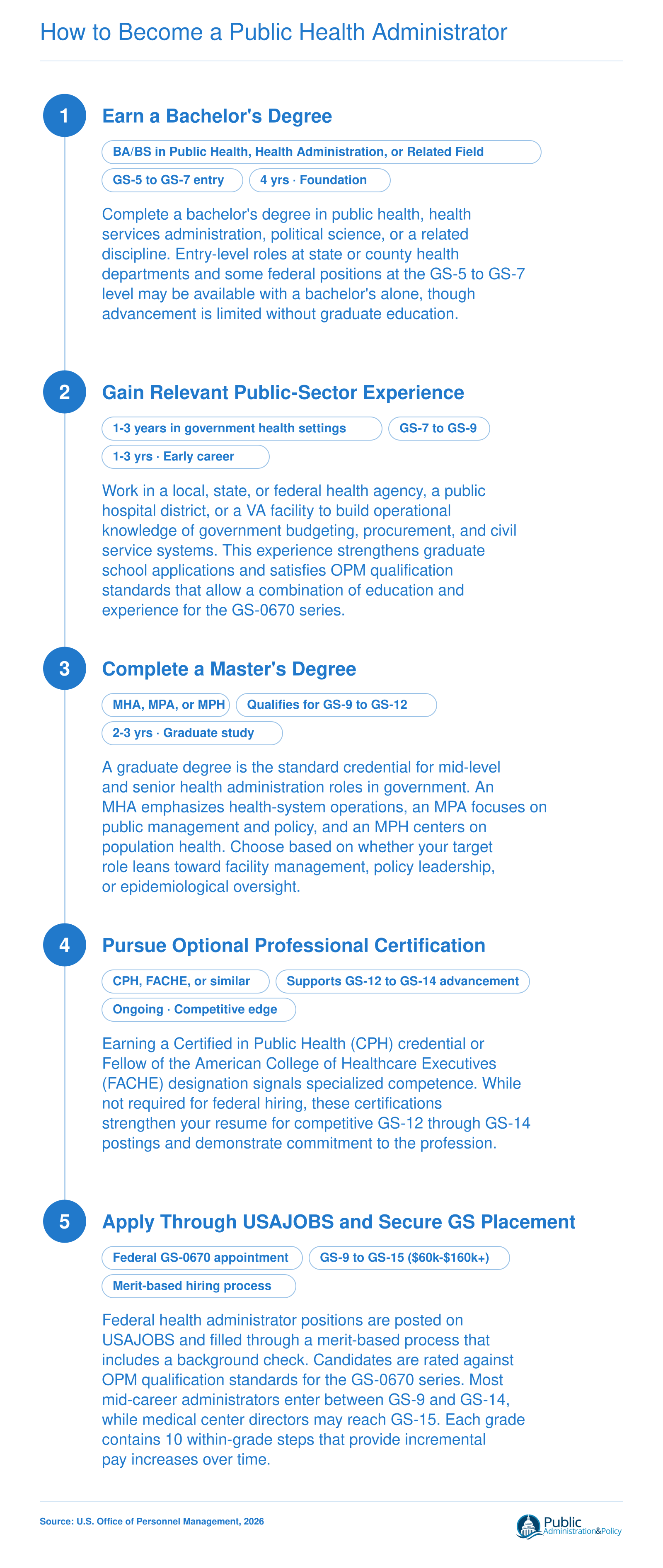 How to Become a Public Health Administrator

1

Earn a Bachelor's Degree

BA/BS in Public Health, Health Administration, or Related Field

GS-5 to GS-7 entry

4 yrs · Foundation

Complete a bachelor's degree in public health, health services administration, political science, or a related discipline. Entry-level roles at state or county health departments and some federal positions at the GS-5 to GS-7 level may be available with a bachelor's alone, though advancement is limited without graduate education.

2

Gain Relevant Public-Sector Experience

1-3 years in government health settings

GS-7 to GS-9

1-3 yrs · Early career

Work in a local, state, or federal health agency, a public hospital district, or a VA facility to build operational knowledge of government budgeting, procurement, and civil service systems. This experience strengthens graduate school applications and satisfies OPM qualification standards that allow a combination of education and experience for the GS-0670 series.

3

Complete a Master's Degree

MHA, MPA, or MPH

Qualifies for GS-9 to GS-12

2-3 yrs · Graduate study

A graduate degree is the standard credential for mid-level and senior health administration roles in government. An MHA emphasizes health-system operations, an MPA focuses on public management and policy, and an MPH centers on population health. Choose based on whether your target role leans toward facility management, policy leadership, or epidemiological oversight.

4

Pursue Optional Professional Certification

CPH, FACHE, or similar

Supports GS-12 to GS-14 advancement

Ongoing · Competitive edge

Earning a Certified in Public Health (CPH) credential or Fellow of the American College of Healthcare Executives (FACHE) designation signals specialized competence. While not required for federal hiring, these certifications strengthen your resume for competitive GS-12 through GS-14 postings and demonstrate commitment to the profession.

5

Apply Through USAJOBS and Secure GS Placement

Federal GS-0670 appointment

GS-9 to GS-15 ($60k-$160k+)

Merit-based hiring process

Federal health administrator positions are posted on USAJOBS and filled through a merit-based process that includes a background check. Candidates are rated against OPM qualification standards for the GS-0670 series. Most mid-career administrators enter between GS-9 and GS-14, while medical center directors may reach GS-15. Each grade contains 10 within-grade steps that provide incremental pay increases over time.

Source: U.S. Office of Personnel Management, 2026

Public Administration&Policy